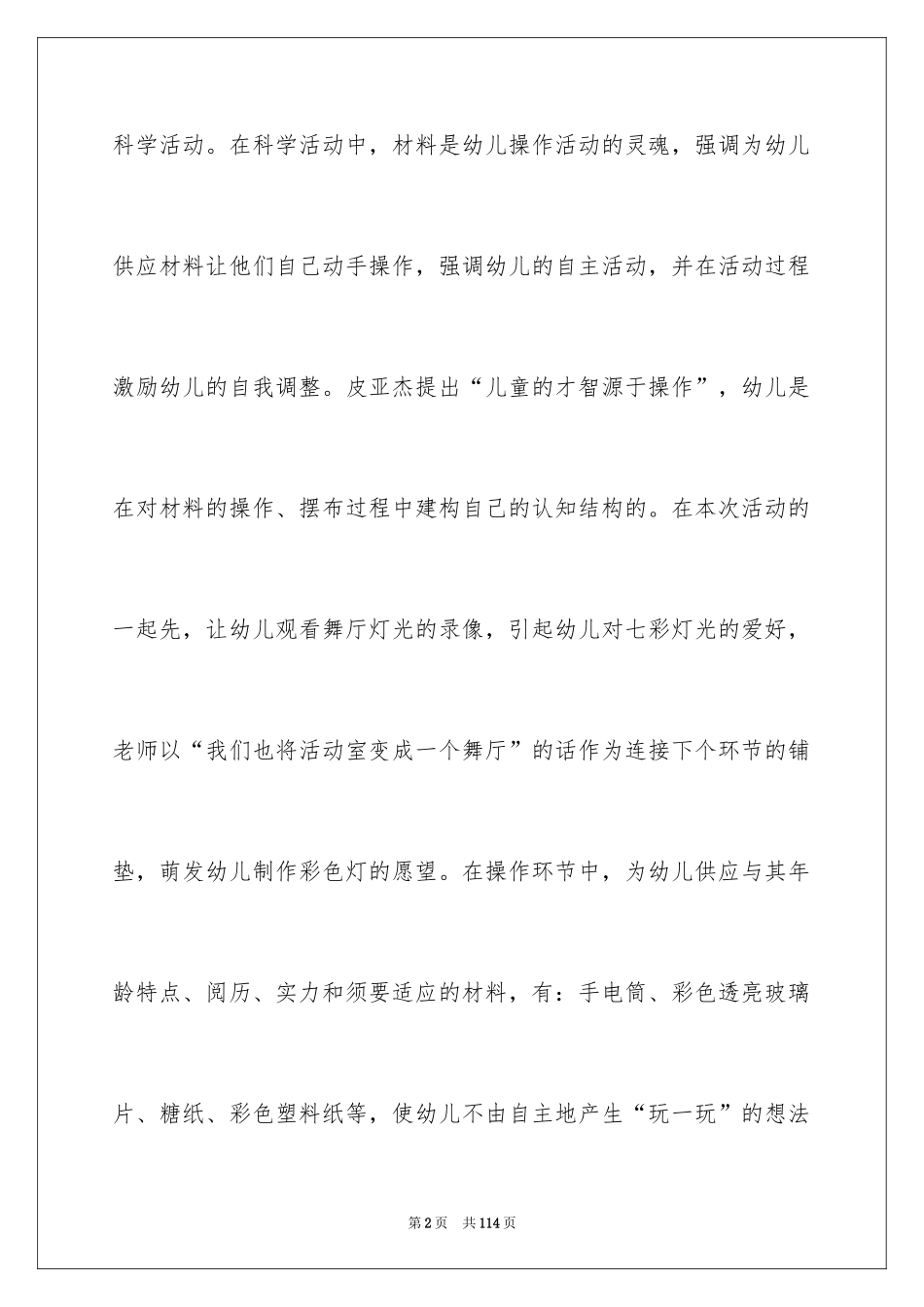 科学活动。在科学活动中，材料是幼儿操作活动的灵魂，强调为幼儿供应材料让他们自己动手操作，强调幼儿的自主活动，并在活动过程激励幼儿的自我调整。皮亚杰提出“儿童的才智源于操作”，幼儿是在对材料的操作、摆布过程中建构自己的认知结构的。在本次活动的一起先，让幼儿观看舞厅灯光的录像，引起幼儿对七彩灯光的爱好，老师以“我们也将活动室变成一个舞厅”的话作为连接下个环节的铺垫，萌发幼儿制作彩色灯的愿望。在操作环节中，为幼儿供应与其年龄特点、阅历、实力和须要适应的材料，有：手电筒、彩色透亮玻璃片、糖纸、彩色塑料纸等，使幼儿不由自主地产生“玩一玩”的想法

第2页 共114页